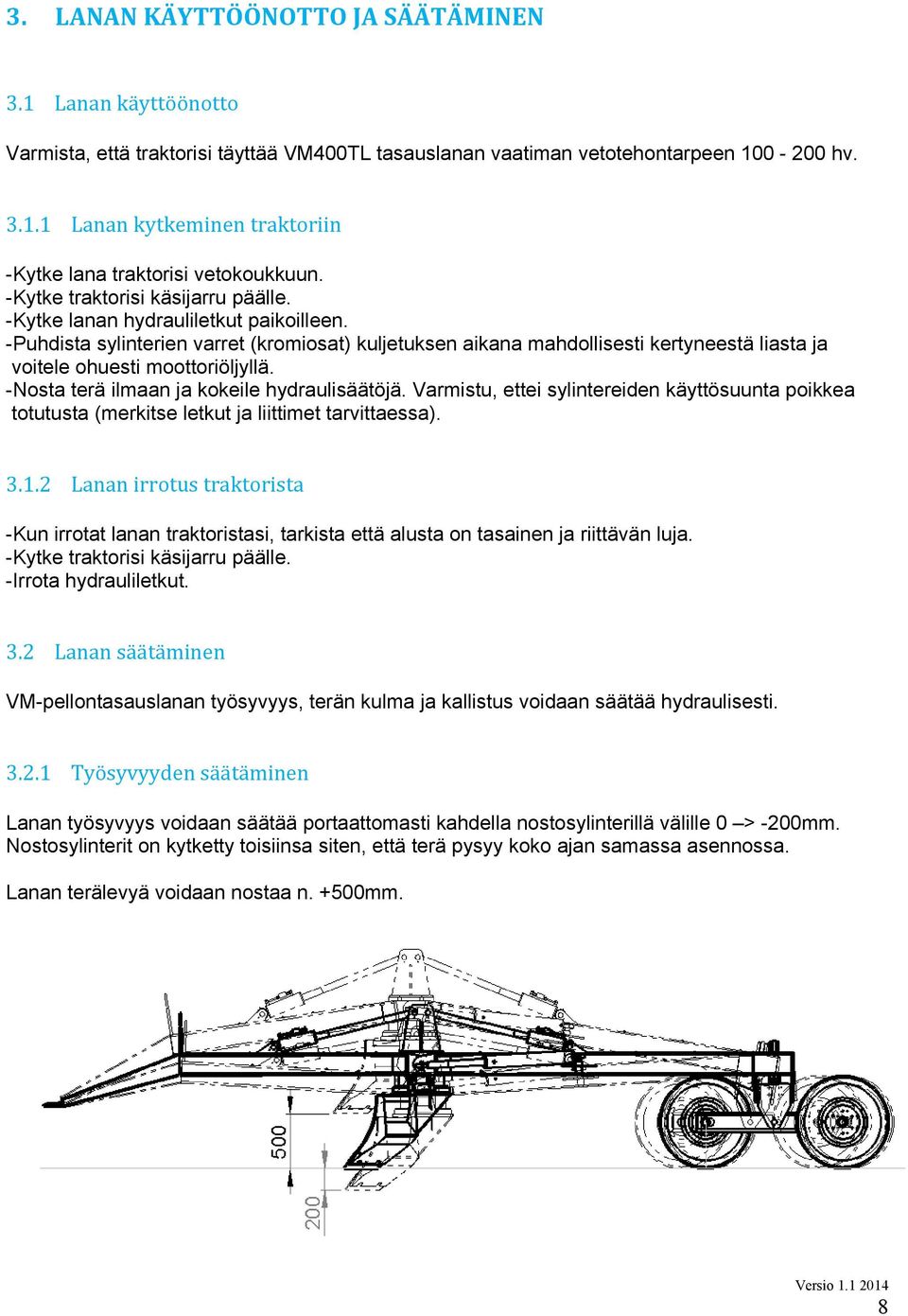 3. LANAN KÄYTTÖÖNOTTO JA SÄÄTÄMINEN

3.1 Lanan käyttöönotto

Varmista, että traktorisi täyttää VM400TL tasauslanan vaatiman vetotehontarpeen 100 - 200 hv.

3.1.1 Lanan kytkeminen traktoriin

-Kytke lana traktorisi vetokoukkuun.
-Kytke traktorisi käsijarru päälle.
-Kytke lanan hydrauliletkut paikoilleen.
-Puhdista sylinterien varret (kromiosat) kuljetuksen aikana mahdollisesti kertyneestä liasta ja voitele ohuesti moottoriöljyllä.
-Nosta terä ilmaan ja kokeile hydraulisäätöjä. Varmistu, ettei sylintereiden käyttösuunta poikkea totutusta (merkitse letkut ja liittimet tarvittaessa).

3.1.2 Lanan irrotus traktorista

-Kun irrotat lanan traktoristasi, tarkista että alusta on tasainen ja riittävän luja.
-Kytke traktorisi käsijarru päälle.
-Irrota hydrauliletkut.

3.2 Lanan säätäminen

VM-pellontasauslanan työsyvyys, terän kulma ja kallistus voidaan säätää hydraulisesti.

3.2.1 Työsyvyyden säätäminen

Lanan työsyvyys voidaan säätää portaattomasti kahdella nostosylinterillä välille 0 –> -200mm. Nostosylinterit on kytketty toisiinsa siten, että terä pysyy koko ajan samassa asennossa.

Lanan terälevyä voidaan nostaa n. +500mm.

500

200

Versio 1.1 2014
8